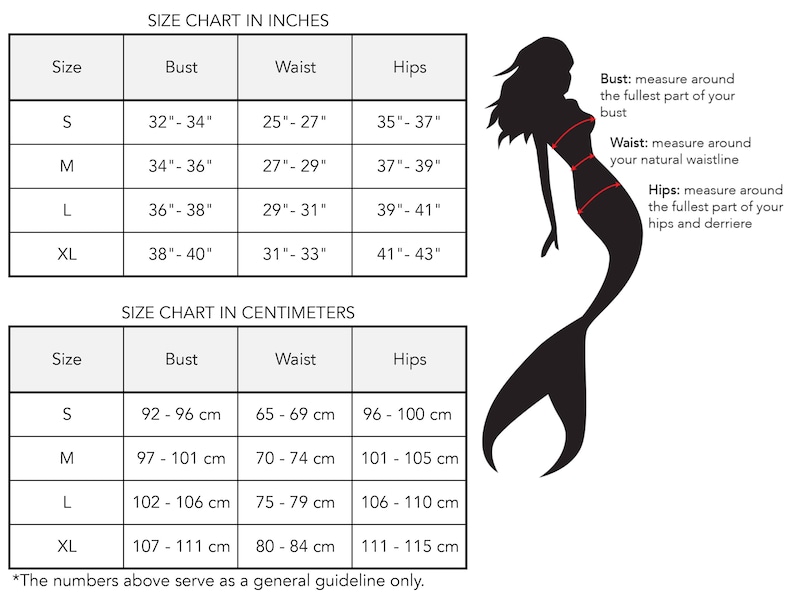 SIZE CHART IN INCHES

| Size | Bust | Waist | Hips |
|---|---|---|---|
| S | 32" - 34" | 25" - 27" | 35" - 37" |
| M | 34" - 36" | 27" - 29" | 37" - 39" |
| L | 36" - 38" | 29" - 31" | 39" - 41" |
| XL | 38" - 40" | 31" - 33" | 41" - 43" |

SIZE CHART IN CENTIMETERS

| Size | Bust | Waist | Hips |
|---|---|---|---|
| S | 92 - 96 cm | 65 - 69 cm | 96 - 100 cm |
| M | 97 - 101 cm | 70 - 74 cm | 101 - 105 cm |
| L | 102 - 106 cm | 75 - 79 cm | 106 - 110 cm |
| XL | 107 - 111 cm | 80 - 84 cm | 111 - 115 cm |

*The numbers above serve as a general guideline only.

Bust: measure around the fullest part of your bust

Waist: measure around your natural waistline

Hips: measure around the fullest part of your hips and derriere